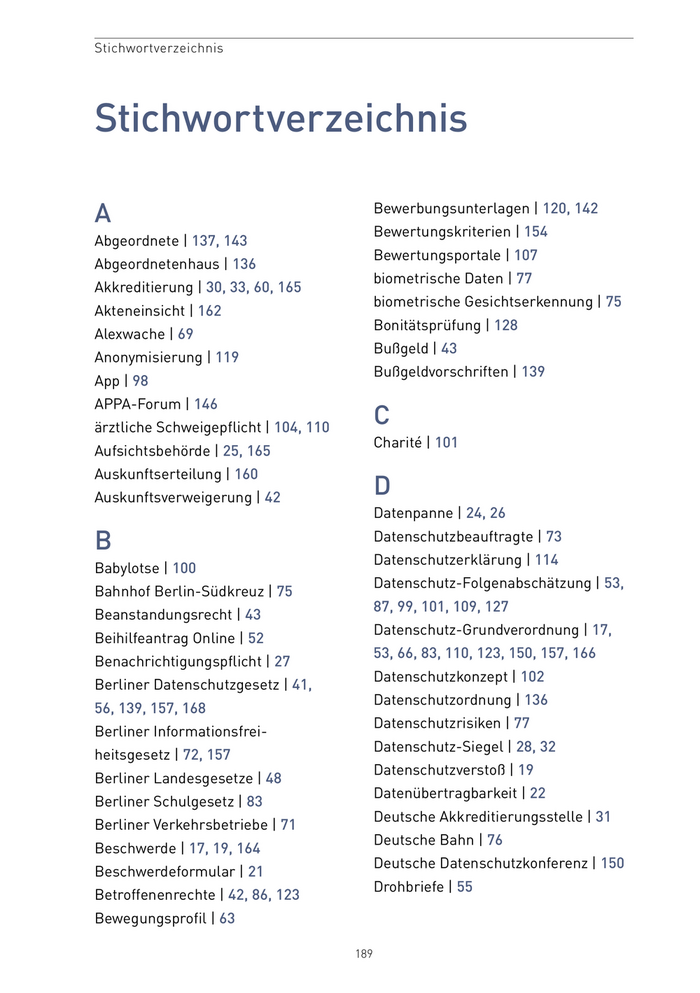 Stichwortverzeichnis

Stichwortverzeichnis

A
Abgeordnete | 137, 143
Abgeordnetenhaus | 136
Akkreditierung | 30, 33, 60, 165
Akteneinsicht | 162
Alexwache | 69
Anonymisierung | 119
App | 98
APPA-Forum | 146
ärztliche Schweigepflicht | 104, 110
Aufsichtsbehörde | 25, 165
Auskunftserteilung | 160
Auskunftsverweigerung | 42

B
Babylotse | 100
Bahnhof Berlin-Südkreuz | 75
Beanstandungsrecht | 43
Beihilfeantrag Online | 52
Benachrichtigungspflicht | 27
Berliner Datenschutzgesetz | 41, 56, 139, 157, 168
Berliner Informationsfreiheitsgesetz | 72, 157
Berliner Landesgesetze | 48
Berliner Schulgesetz | 83
Berliner Verkehrsbetriebe | 71
Beschwerde | 17, 19, 164
Beschwerdeformular | 21
Betroffenenrechte | 42, 86, 123
Bewegungsprofil | 63

Bewerbungsunterlagen | 120, 142
Bewertungskriterien | 154
Bewertungsportale | 107
biometrische Daten | 77
biometrische Gesichtserkennung | 75
Bonitätsprüfung | 128
Bußgeld | 43
Bußgeldvorschriften | 139

C
Charité | 101

D
Datenpanne | 24, 26
Datenschutzbeauftragte | 73
Datenschutzerklärung | 114
Datenschutz-Folgenabschätzung | 53, 87, 99, 101, 109, 127
Datenschutz-Grundverordnung | 17, 53, 66, 83, 110, 123, 150, 157, 166
Datenschutzkonzept | 102
Datenschutzordnung | 136
Datenschutzrisiken | 77
Datenschutz-Siegel | 28, 32
Datenschutzverstoß | 19
Datenübertragbarkeit | 22
Deutsche Akkreditierungsstelle | 31
Deutsche Bahn | 76
Deutsche Datenschutzkonferenz | 150
Drohbriefe | 55

189